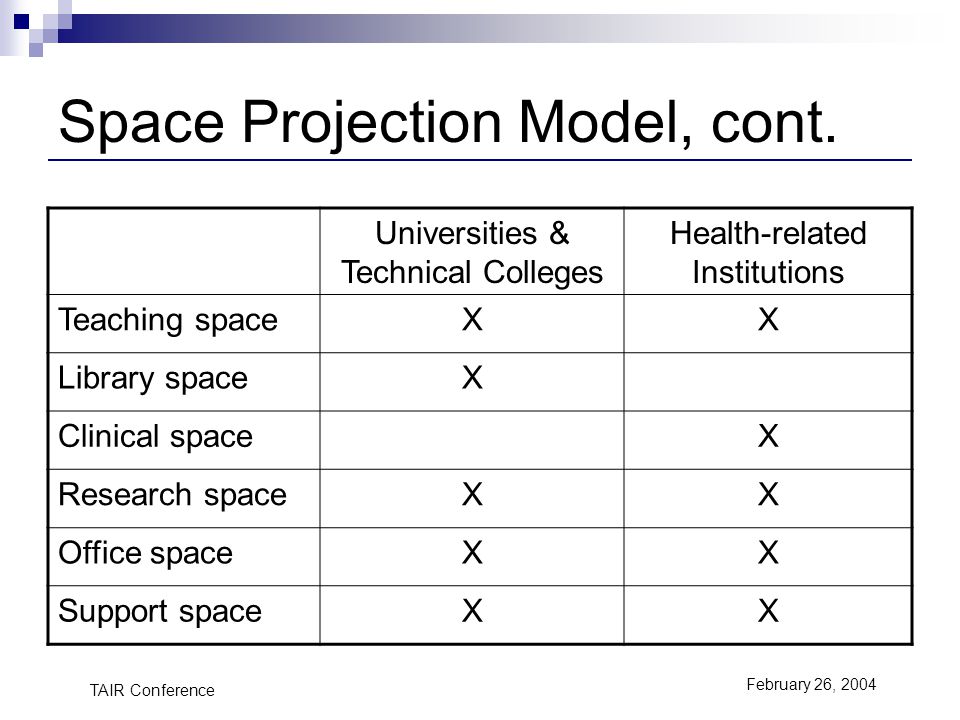 Space Projection Model, cont.

| | Universities & Technical Colleges | Health-related Institutions |
|---|---|---|
| Teaching space | X | X |
| Library space | X | |
| Clinical space | | X |
| Research space | X | X |
| Office space | X | X |
| Support space | X | X |

TAIR Conference

February 26, 2004